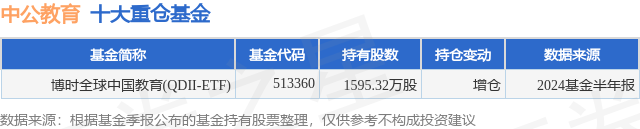 中公教育 十大重仓基金

| 基金简称 | 基金代码 | 持有股数 | 持仓变动 | 数据来源 |
|---|---|---|---|---|
| 博时全球中国教育(QDII-ETF) | 513360 | 1595.32万股 | 增仓 | 2024基金半年报 |

数据来源：根据基金季报公布的基金持有股票整理，仅供参考不构成投资建议